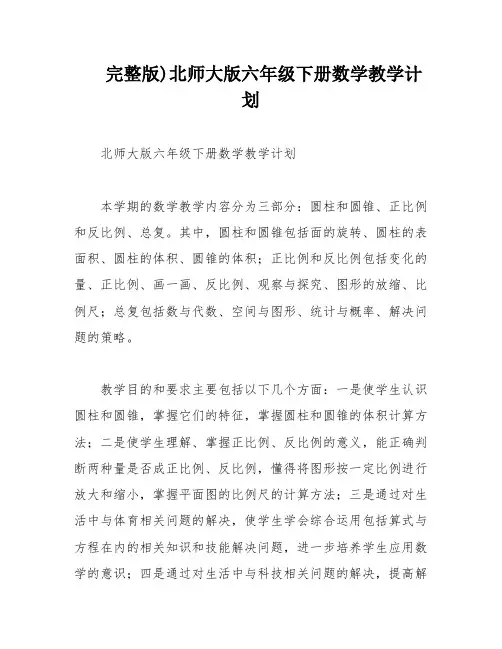 完整版)北师大版六年级下册数学教学计划

北师大版六年级下册数学教学计划

本学期的数学教学内容分为三部分：圆柱和圆锥、正比例和反比例、总复。其中，圆柱和圆锥包括面的旋转、圆柱的表面积、圆柱的体积、圆锥的体积；正比例和反比例包括变化的量、正比例、画一画、反比例、观察与探究、图形的放缩、比例尺；总复包括数与代数、空间与图形、统计与概率、解决问题的策略。

教学目的和要求主要包括以下几个方面：一是使学生认识圆柱和圆锥，掌握它们的特征，掌握圆柱和圆锥的体积计算方法；二是使学生理解、掌握正比例、反比例的意义，能正确判断两种量是否成正比例、反比例，懂得将图形按一定比例进行放大和缩小，掌握平面图的比例尺的计算方法；三是通过对生活中与体育相关问题的解决，使学生学会综合运用包括算式与方程在内的相关知识和技能解决问题，进一步培养学生应用数学的意识；四是通过对生活中与科技相关问题的解决，提高解